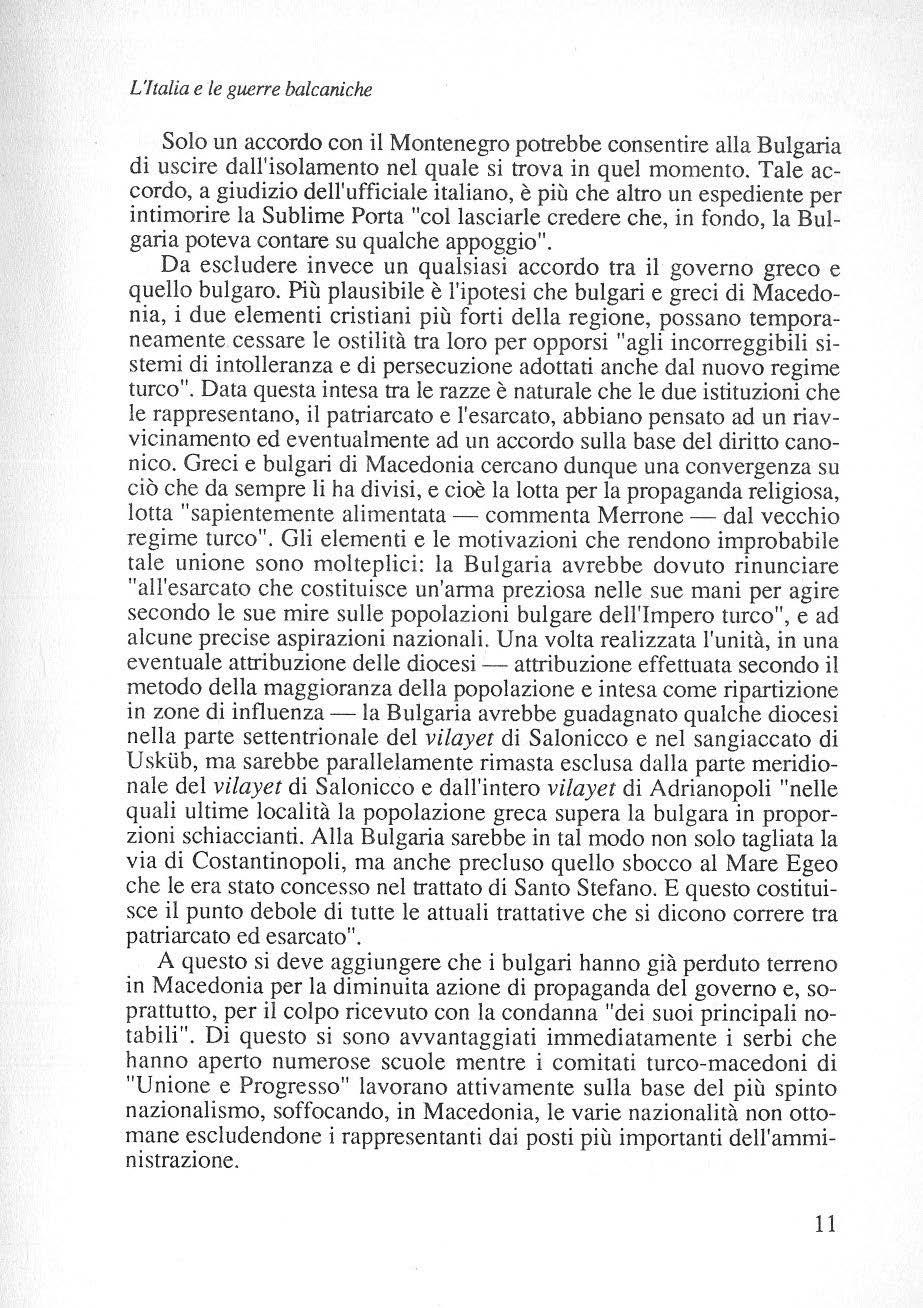 L'Italia e le guerre balcaniche

Solo un accordo con il Montenegro potrebbe consentire alla Bulgaria di uscire dall'isolamento nel quale si trova in quel momento. Tale accordo, a giudizio dell'ufficiale italiano, è più che altro un espediente per intimorire la Sublime Porta "col lasciarle credere che, in fondo, la Bulgaria poteva contare su qualche appoggio".

Da escludere invece un qualsiasi accordo tra il governo greco e quello bulgaro. Più plausibile è l'ipotesi che bulgari e greci di Macedonia, i due elementi cristiani più forti della regione, possano temporaneamente cessare le ostilità tra loro per opporsi "agli incorreggibili sistemi di intolleranza e di persecuzione adottati anche dal nuovo regime turco". Data questa intesa tra le razze è naturale che le due istituzioni che le rappresentano, il patriarcato e l'esarcato, abbiano pensato ad un riavvicinamento ed eventualmente ad un accordo sulla base del diritto canonico. Greci e bulgari di Macedonia cercano dunque una convergenza su ciò che da sempre li ha divisi, e cioè la lotta per la propaganda religiosa, lotta "sapientemente alimentata — commenta Merrone — dal vecchio regime turco". Gli elementi e le motivazioni che rendono improbabile tale unione sono molteplici: la Bulgaria avrebbe dovuto rinunciare "all'esarcato che costituisce un'arma preziosa nelle sue mani per agire secondo le sue mire sulle popolazioni bulgare dell'Impero turco", e ad alcune precise aspirazioni nazionali. Una volta realizzata l'unità, in una eventuale attribuzione delle diocesi — attribuzione effettuata secondo il metodo della maggioranza della popolazione e intesa come ripartizione in zone di influenza — la Bulgaria avrebbe guadagnato qualche diocesi nella parte settentrionale del vilayet di Salonicco e nel sangiaccato di Usküb, ma sarebbe parallelamente rimasta esclusa dalla parte meridionale del vilayet di Salonicco e dall'intero vilayet di Adrianopoli "nelle quali ultime località la popolazione greca supera la bulgara in proporzioni schiaccianti. Alla Bulgaria sarebbe in tal modo non solo tagliata la via di Costantinopoli, ma anche precluso quello sbocco al Mare Egeo che le era stato concesso nel trattato di Santo Stefano. E questo costituisce il punto debole di tutte le attuali trattative che si dicono correre tra patriarcato ed esarcato".

A questo si deve aggiungere che i bulgari hanno già perduto terreno in Macedonia per la diminuita azione di propaganda del governo e, soprattutto, per il colpo ricevuto con la condanna "dei suoi principali notabili". Di questo si sono avvantaggiati immediatamente i serbi che hanno aperto numerose scuole mentre i comitati turco-macedoni di "Unione e Progresso" lavorano attivamente sulla base del più spinto nazionalismo, soffocando, in Macedonia, le varie nazionalità non ottomane escludendone i rappresentanti dai posti più importanti dell'amministrazione.

11